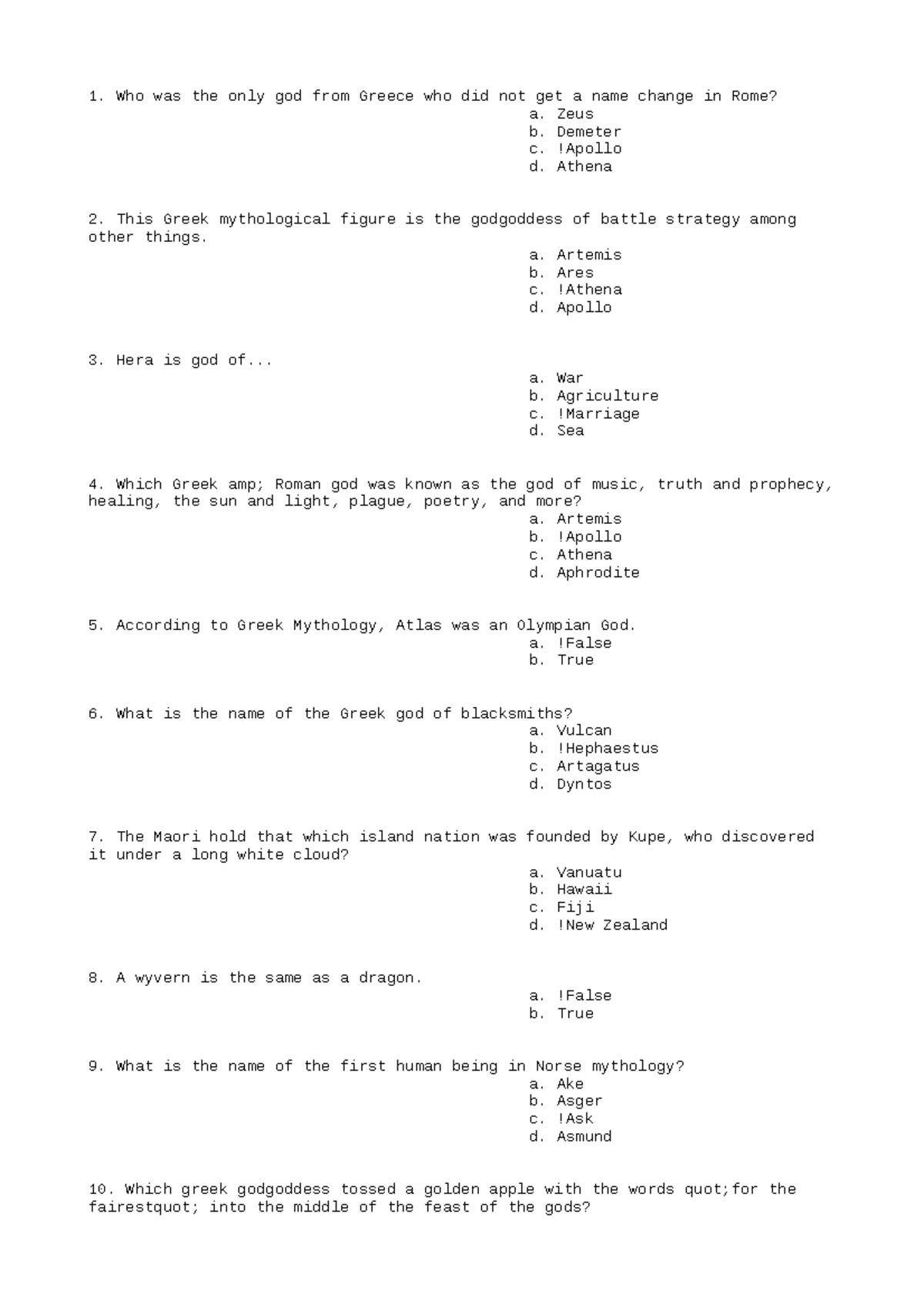 1. Who was the only god from Greece who did not get a name change in Rome?
a. Zeus
b. Demeter
c. !Apollo
d. Athena

2. This Greek mythological figure is the godgoddess of battle strategy among other things.
a. Artemis
b. Ares
c. !Athena
d. Apollo

3. Hera is god of...
a. War
b. Agriculture
c. !Marriage
d. Sea

4. Which Greek amp; Roman god was known as the god of music, truth and prophecy, healing, the sun and light, plague, poetry, and more?
a. Artemis
b. !Apollo
c. Athena
d. Aphrodite

5. According to Greek Mythology, Atlas was an Olympian God.
a. !False
b. True

6. What is the name of the Greek god of blacksmiths?
a. Vulcan
b. !Hephaestus
c. Artagatus
d. Dyntos

7. The Maori hold that which island nation was founded by Kupe, who discovered it under a long white cloud?
a. Vanuatu
b. Hawaii
c. Fiji
d. !New Zealand

8. A wyvern is the same as a dragon.
a. !False
b. True

9. What is the name of the first human being in Norse mythology?
a. Ake
b. Asger
c. !Ask
d. Asmund

10. Which greek godgoddess tossed a golden apple with the words quot;for the fairestquot; into the middle of the feast of the gods?